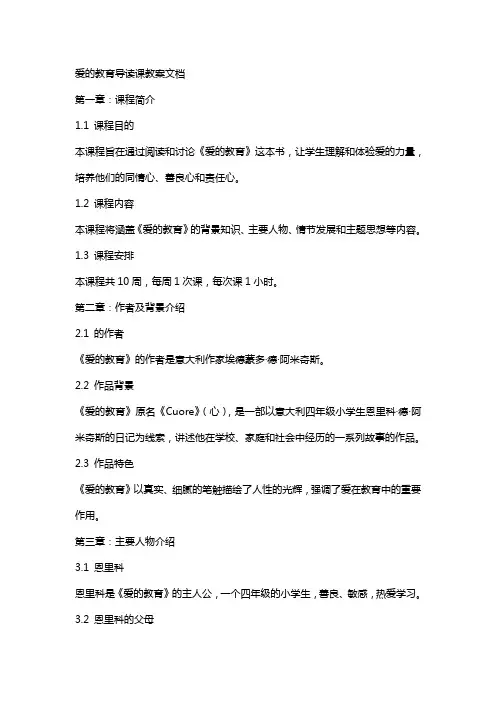 爱的教育导读课教案文档

第一章：课程简介

1.1 课程目的

本课程旨在通过阅读和讨论《爱的教育》这本书，让学生理解和体验爱的力量，培养他们的同情心、善良心和责任心。

1.2 课程内容

本课程将涵盖《爱的教育》的背景知识、主要人物、情节发展和主题思想等内容。

1.3 课程安排

本课程共 10 周，每周 1 次课，每次课 1 小时。

第二章：作者及背景介绍

2.1 的作者

《爱的教育》的作者是意大利作家埃德蒙多·德·阿米奇斯。

2.2 作品背景

《爱的教育》原名《Cuore》（心），是一部以意大利四年级小学生恩里科·德·阿米奇斯的日记为线索，讲述他在学校、家庭和社会中经历的一系列故事的作品。

2.3 作品特色

《爱的教育》以真实、细腻的笔触描绘了人性的光辉，强调了爱在教育中的重要作用。

第三章：主要人物介绍

3.1 恩里科

恩里科是《爱的教育》的主人公，一个四年级的小学生，善良、敏感，热爱学习。

3.2 恩里科的父母